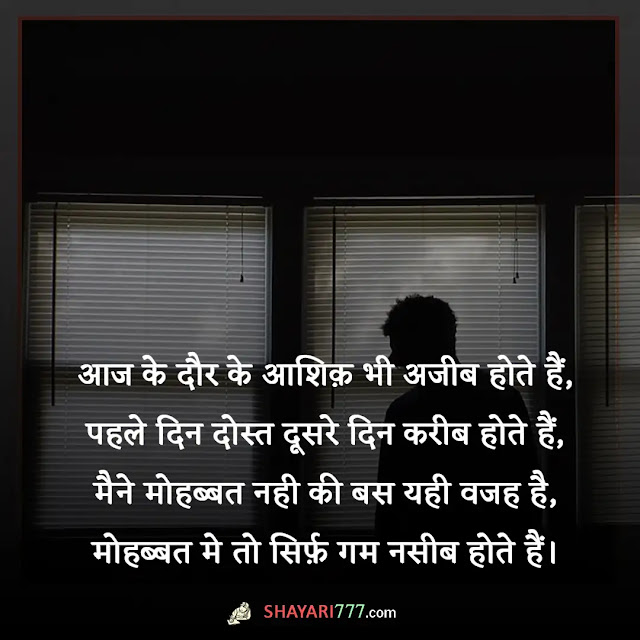 आज के दौर के आशिक़ भी अजीब होते हैं,
पहले दिन दोस्त दूसरे दिन करीब होते हैं,
मैने मोहब्बत नही की बस यही वजह है,
मोहब्बत मे तो सिर्फ़ गम नसीब होते हैं।

SHAYARI777.com